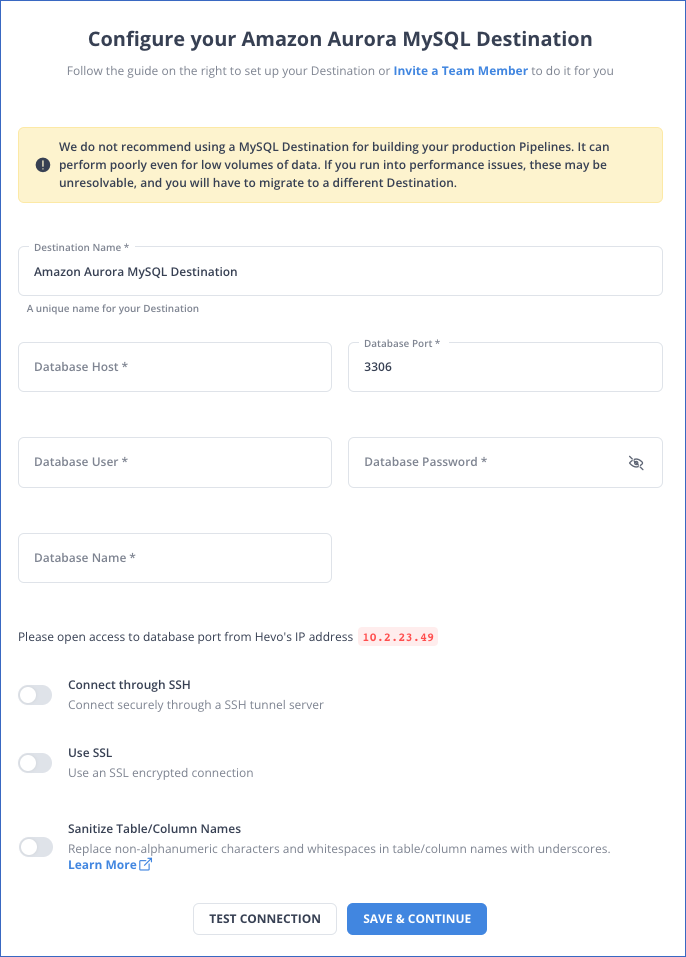 Configure your Amazon Aurora MySQL Destination

Follow the guide on the right to set up your Destination or Invite a Team Member to do it for you

We do not recommend using a MySQL Destination for building your production Pipelines. It can perform poorly even for low volumes of data. If you run into performance issues, these may be unresolvable, and you will have to migrate to a different Destination.

Destination Name *

Amazon Aurora MySQL Destination

A unique name for your Destination

Database Host *

Database Port *

3306

Database User *

Database Password *

Database Name *

Please open access to database port from Hevo's IP address 10.2.23.49

Connect through SSH

Connect securely through a SSH tunnel server

Use SSL

Use an SSL encrypted connection

Sanitize Table/Column Names

Replace non-alphanumeric characters and whitespaces in table/column names with underscores.

Learn More

TEST CONNECTION

SAVE & CONTINUE